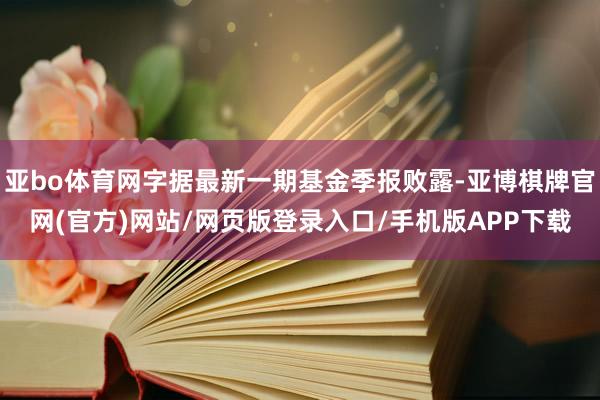 亚bo体育网字据最新一期基金季报败露-亚博棋牌官网(官方)网站/网页版登录入口/手机版APP下载